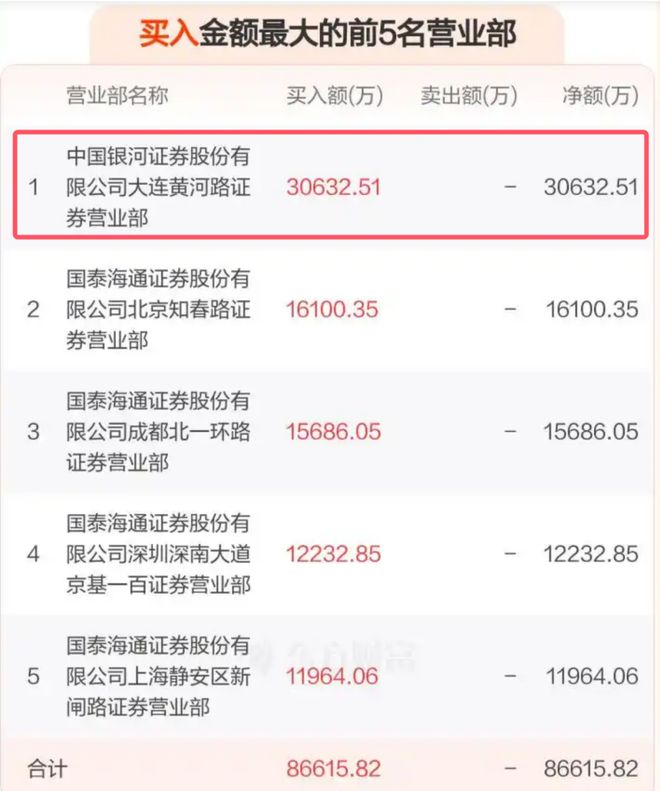 买入金额最大的前5名营业部

| | 营业部名称 | 买入额(万) | 卖出额(万) | 净额(万) |
|---|---|---|---|---|
| 1 | 中国银河证券股份有限公司大连黄河路证券营业部 | 30632.51 | - | 30632.51 |
| 2 | 国泰海通证券股份有限公司北京知春路证券营业部 | 16100.35 | - | 16100.35 |
| 3 | 国泰海通证券股份有限公司成都北一环路证券营业部 | 15686.05 | - | 15686.05 |
| 4 | 国泰海通证券股份有限公司深圳深南大道京基一百证券营业部 | 12232.85 | - | 12232.85 |
| 5 | 国泰海通证券股份有限公司上海静安区新闸路证券营业部 | 11964.06 | - | 11964.06 |
| 合计 | | 86615.82 | - | 86615.82 |